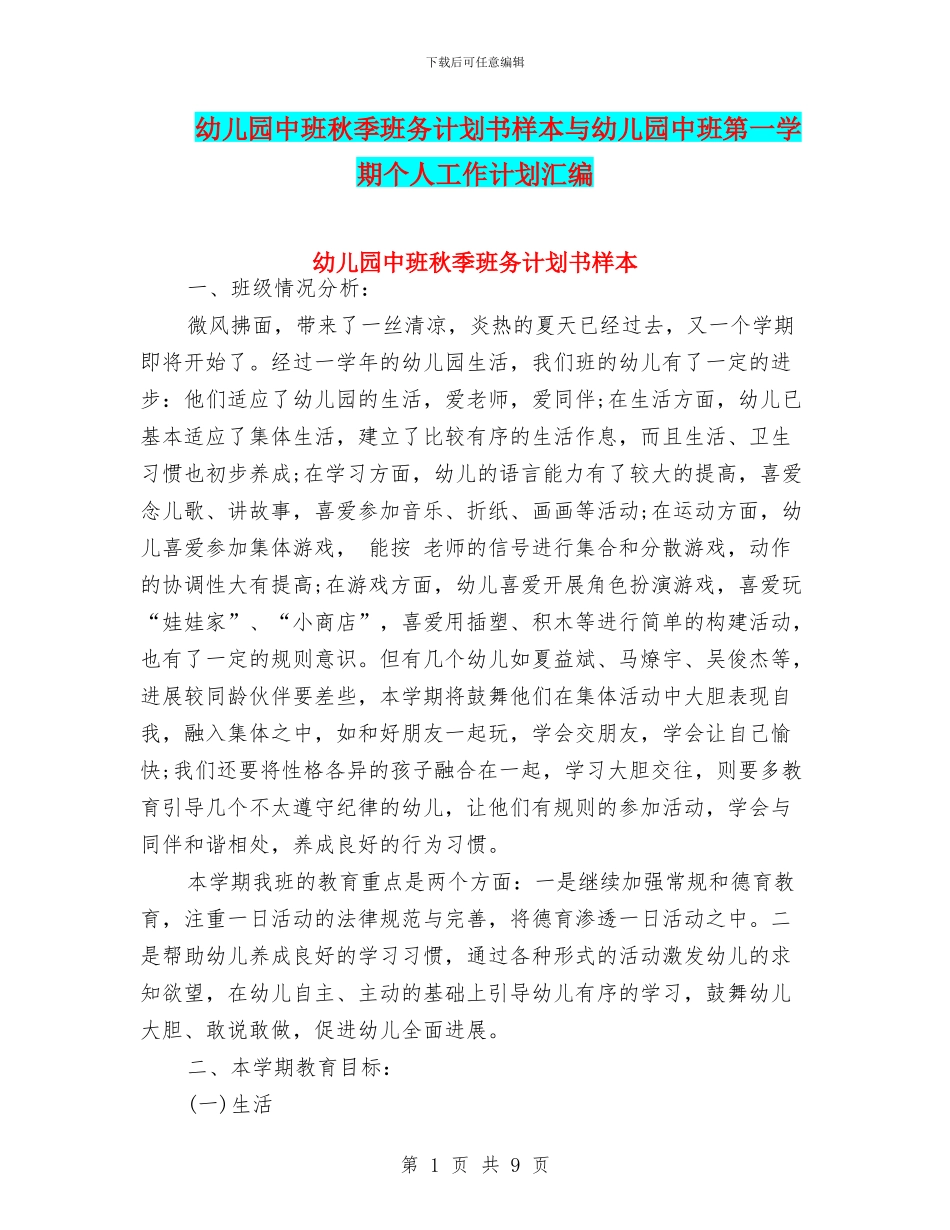 下载后可任意编辑

幼儿园中班秋季班务计划书样本与幼儿园中班第一学期个人工作计划汇编

幼儿园中班秋季班务计划书样本

一、班级情况分析：

微风拂面，带来了一丝清凉，炎热的夏天已经过去，又一个学期即将开始了。经过一学年的幼儿园生活，我们班的幼儿有了一定的进步：他们适应了幼儿园的生活，爱老师，爱同伴;在生活方面，幼儿已基本适应了集体生活，建立了比较有序的生活作息，而且生活、卫生习惯也初步养成;在学习方面，幼儿的语言能力有了较大的提高，喜爱念儿歌、讲故事，喜爱参加音乐、折纸、画画等活动;在运动方面，幼儿喜爱参加集体游戏， 能按 老师的信号进行集合和分散游戏，动作的协调性大有提高;在游戏方面，幼儿喜爱开展角色扮演游戏，喜爱玩“娃娃家”、“小商店”，喜爱用插塑、积木等进行简单的构建活动，也有了一定的规则意识。但有几个幼儿如夏益斌、马燎宇、吴俊杰等，进展较同龄伙伴要差些，本学期将鼓舞他们在集体活动中大胆表现自我，融入集体之中，如和好朋友一起玩，学会交朋友，学会让自己愉快;我们还要将性格各异的孩子融合在一起，学习大胆交往，则要多教育引导几个不太遵守纪律的幼儿，让他们有规则的参加活动，学会与同伴和谐相处，养成良好的行为习惯。

本学期我班的教育重点是两个方面：一是继续加强常规和德育教育，注重一日活动的法律规范与完善，将德育渗透一日活动之中。二是帮助幼儿养成良好的学习习惯，通过各种形式的活动激发幼儿的求知欲望，在幼儿自主、主动的基础上引导幼儿有序的学习，鼓舞幼儿大胆、敢说敢做，促进幼儿全面进展。

二、本学期教育目标：

(一)生活

第 1 页 共 9 页